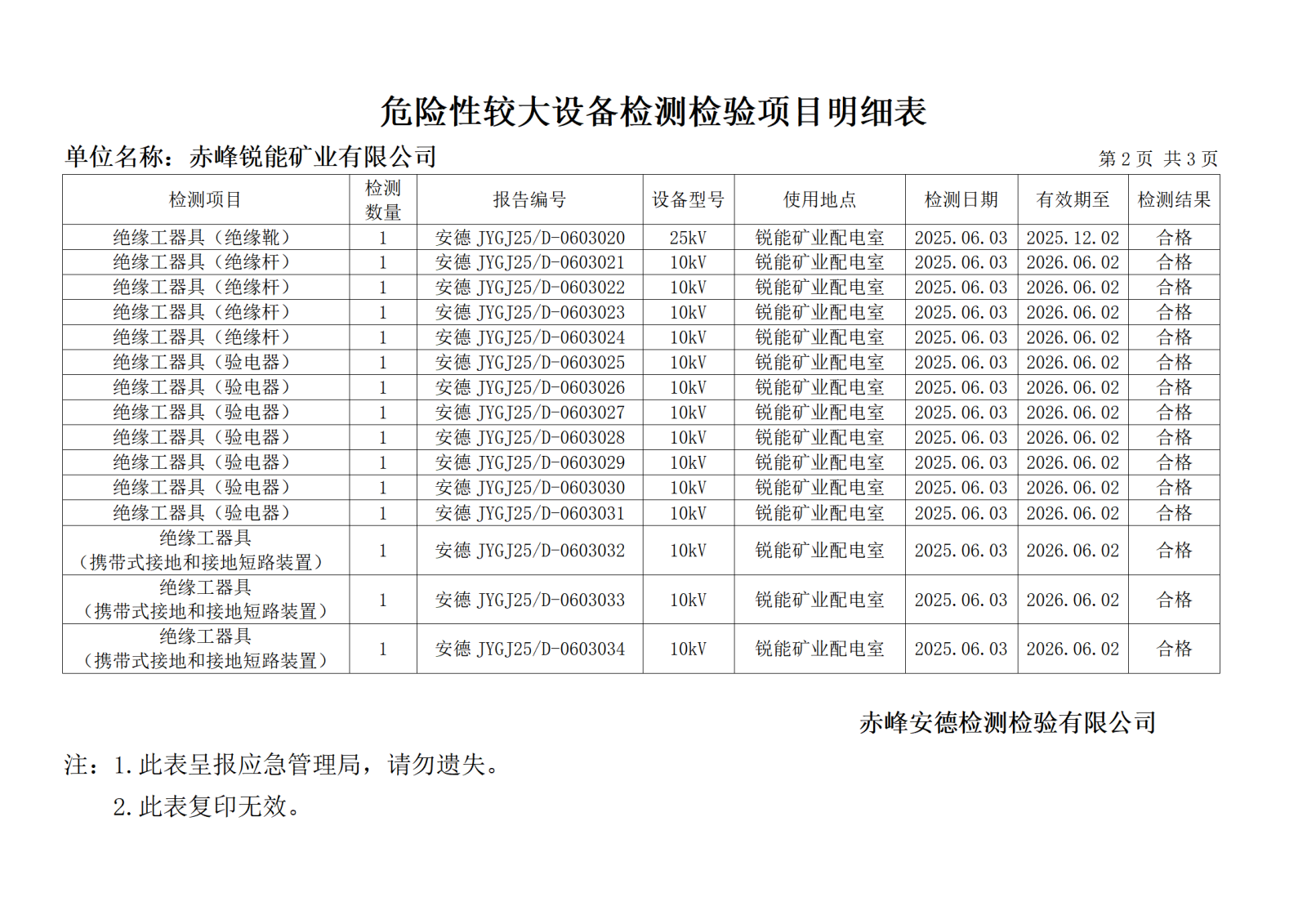 危险性较大设备检测检验项目明细表

单位名称：赤峰锐能矿业有限公司

第 2 页 共 3 页

| 检测项目 | 检测数量 | 报告编号 | 设备型号 | 使用地点 | 检测日期 | 有效期至 | 检测结果 |
|---|---|---|---|---|---|---|---|
| 绝缘工器具（绝缘靴） | 1 | 安德 JYGJ25/D-0603020 | 25kV | 锐能矿业配电室 | 2025.06.03 | 2025.12.02 | 合格 |
| 绝缘工器具（绝缘杆） | 1 | 安德 JYGJ25/D-0603021 | 10kV | 锐能矿业配电室 | 2025.06.03 | 2026.06.02 | 合格 |
| 绝缘工器具（绝缘杆） | 1 | 安德 JYGJ25/D-0603022 | 10kV | 锐能矿业配电室 | 2025.06.03 | 2026.06.02 | 合格 |
| 绝缘工器具（绝缘杆） | 1 | 安德 JYGJ25/D-0603023 | 10kV | 锐能矿业配电室 | 2025.06.03 | 2026.06.02 | 合格 |
| 绝缘工器具（绝缘杆） | 1 | 安德 JYGJ25/D-0603024 | 10kV | 锐能矿业配电室 | 2025.06.03 | 2026.06.02 | 合格 |
| 绝缘工器具（验电器） | 1 | 安德 JYGJ25/D-0603025 | 10kV | 锐能矿业配电室 | 2025.06.03 | 2026.06.02 | 合格 |
| 绝缘工器具（验电器） | 1 | 安德 JYGJ25/D-0603026 | 10kV | 锐能矿业配电室 | 2025.06.03 | 2026.06.02 | 合格 |
| 绝缘工器具（验电器） | 1 | 安德 JYGJ25/D-0603027 | 10kV | 锐能矿业配电室 | 2025.06.03 | 2026.06.02 | 合格 |
| 绝缘工器具（验电器） | 1 | 安德 JYGJ25/D-0603028 | 10kV | 锐能矿业配电室 | 2025.06.03 | 2026.06.02 | 合格 |
| 绝缘工器具（验电器） | 1 | 安德 JYGJ25/D-0603029 | 10kV | 锐能矿业配电室 | 2025.06.03 | 2026.06.02 | 合格 |
| 绝缘工器具（验电器） | 1 | 安德 JYGJ25/D-0603030 | 10kV | 锐能矿业配电室 | 2025.06.03 | 2026.06.02 | 合格 |
| 绝缘工器具（验电器） | 1 | 安德 JYGJ25/D-0603031 | 10kV | 锐能矿业配电室 | 2025.06.03 | 2026.06.02 | 合格 |
| 绝缘工器具（携带式接地和接地短路装置） | 1 | 安德 JYGJ25/D-0603032 | 10kV | 锐能矿业配电室 | 2025.06.03 | 2026.06.02 | 合格 |
| 绝缘工器具（携带式接地和接地短路装置） | 1 | 安德 JYGJ25/D-0603033 | 10kV | 锐能矿业配电室 | 2025.06.03 | 2026.06.02 | 合格 |
| 绝缘工器具（携带式接地和接地短路装置） | 1 | 安德 JYGJ25/D-0603034 | 10kV | 锐能矿业配电室 | 2025.06.03 | 2026.06.02 | 合格 |

赤峰安德检测检验有限公司

注：1.此表呈报应急管理局，请勿遗失。

2.此表复印无效。